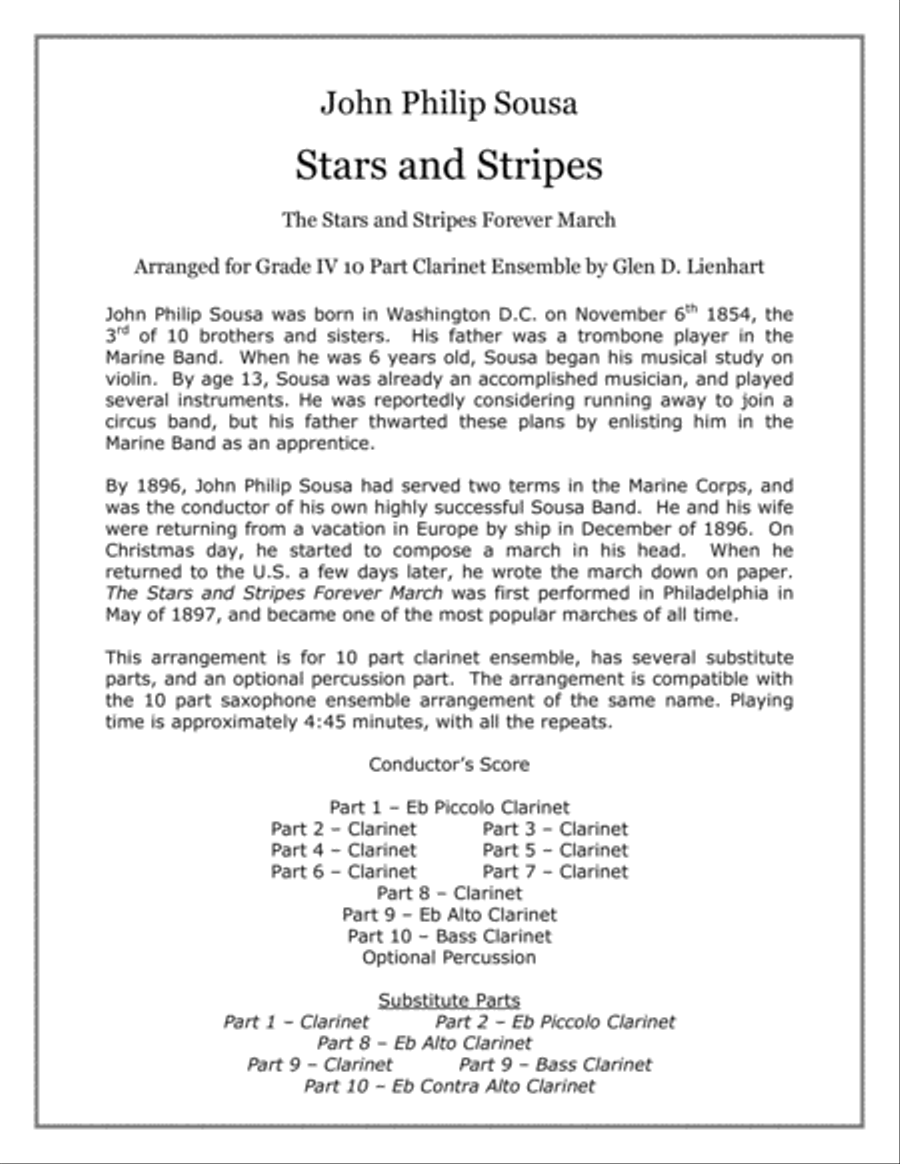 John Philip Sousa

Stars and Stripes

The Stars and Stripes Forever March

Arranged for Grade IV 10 Part Clarinet Ensemble by Glen D. Lienhart

John Philip Sousa was born in Washington D.C. on November 6$^{th}$ 1854, the 3$^{rd}$ of 10 brothers and sisters. His father was a trombone player in the Marine Band. When he was 6 years old, Sousa began his musical study on violin. By age 13, Sousa was already an accomplished musician, and played several instruments. He was reportedly considering running away to join a circus band, but his father thwarted these plans by enlisting him in the Marine Band as an apprentice.

By 1896, John Philip Sousa had served two terms in the Marine Corps, and was the conductor of his own highly successful Sousa Band. He and his wife were returning from a vacation in Europe by ship in December of 1896. On Christmas day, he started to compose a march in his head. When he returned to the U.S. a few days later, he wrote the march down on paper. The Stars and Stripes Forever March was first performed in Philadelphia in May of 1897, and became one of the most popular marches of all time.

This arrangement is for 10 part clarinet ensemble, has several substitute parts, and an optional percussion part. The arrangement is compatible with the 10 part saxophone ensemble arrangement of the same name. Playing time is approximately 4:45 minutes, with all the repeats.

Conductor's Score

Part 1 – Eb Piccolo Clarinet
Part 2 – Clarinet Part 3 – Clarinet
Part 4 – Clarinet Part 5 – Clarinet
Part 6 – Clarinet Part 7 – Clarinet
Part 8 – Clarinet
Part 9 – Eb Alto Clarinet
Part 10 – Bass Clarinet
Optional Percussion

Substitute Parts
Part 1 – Clarinet Part 2 – Eb Piccolo Clarinet
Part 8 – Eb Alto Clarinet
Part 9 – Clarinet Part 9 – Bass Clarinet
Part 10 – Eb Contra Alto Clarinet